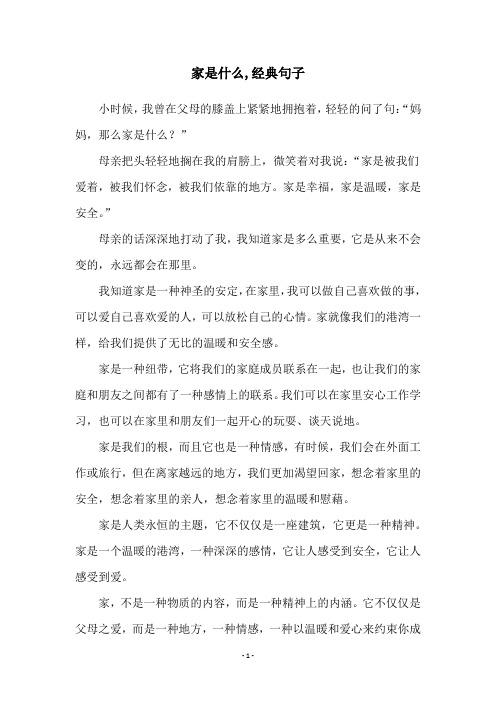 家是什么,经典句子

小时候，我曾在父母的膝盖上紧紧地拥抱着，轻轻的问了句:“妈妈，那么家是什么？”

母亲把头轻轻地搁在我的肩膀上，微笑着对我说：“家是被我们爱着，被我们怀念，被我们依靠的地方。家是幸福，家是温暖，家是安全。”

母亲的话深深地打动了我，我知道家是多么重要，它是从来不会变的，永远都会在那里。

我知道家是一种神圣的安定，在家里，我可以做自己喜欢做的事，可以爱自己喜欢爱的人，可以放松自己的心情。家就像我们的港湾一样，给我们提供了无比的温暖和安全感。

家是一种纽带，它将我们的家庭成员联系在一起，也让我们的家庭和朋友之间都有了一种感情上的联系。我们可以在家里安心工作学习，也可以在家里和朋友们一起开心的玩耍、谈天说地。

家是我们的根，而且它也是一种情感，有时候，我们会在外面工作或旅行，但在离家越远的地方，我们更加渴望回家，想念着家里的安全，想念着家里的亲人，想念着家里的温暖和慰藉。

家是人类永恒的主题，它不仅仅是一座建筑，它更是一种精神。家是一个温暖的港湾，一种深深的感情，它让人感受到安全，它让人感受到爱。

家，不是一种物质的内容，而是一种精神上的内涵。它不仅仅是父母之爱，而是一种地方，一种情感，一种以温暖和爱心来约束你成

- 1 -